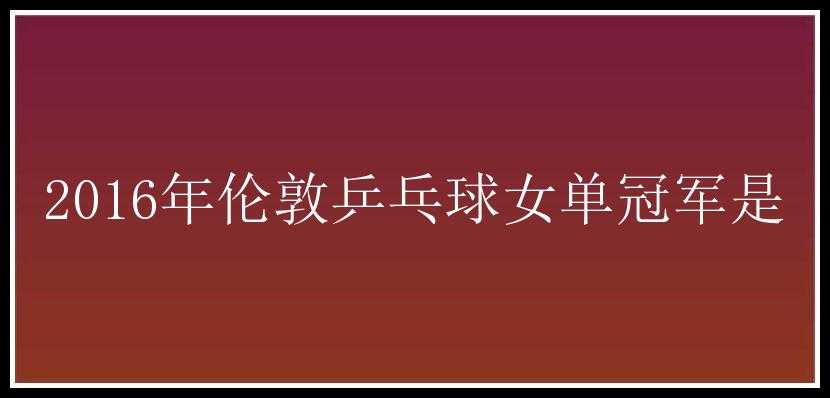 2016年伦敦乒乓球女单冠军是